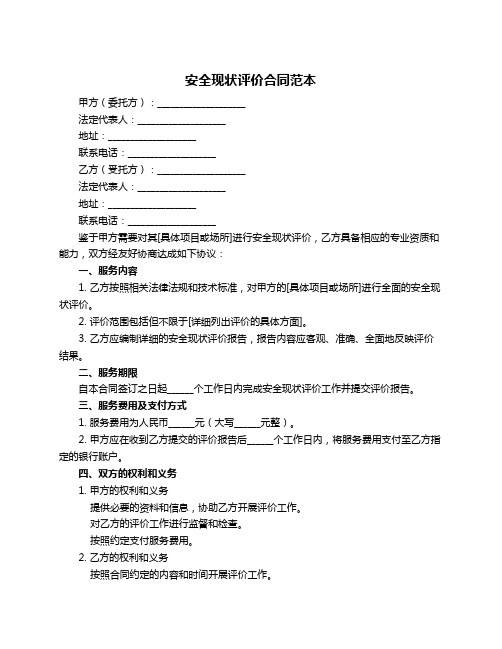 安全现状评价合同范本

甲方（委托方）：____________________

法定代表人：____________________

地址：____________________

联系电话：____________________

乙方（受托方）：____________________

法定代表人：____________________

地址：____________________

联系电话：____________________

鉴于甲方需要对其[具体项目或场所]进行安全现状评价，乙方具备相应的专业资质和能力，双方经友好协商达成如下协议：

一、服务内容

1. 乙方按照相关法律法规和技术标准，对甲方的[具体项目或场所]进行全面的安全现状评价。

2. 评价范围包括但不限于[详细列出评价的具体方面]。

3. 乙方应编制详细的安全现状评价报告，报告内容应客观、准确、全面地反映评价结果。

二、服务期限

自本合同签订之日起______个工作日内完成安全现状评价工作并提交评价报告。

三、服务费用及支付方式

1. 服务费用为人民币______元（大写______元整）。

2. 甲方应在收到乙方提交的评价报告后______个工作日内，将服务费用支付至乙方指定的银行账户。

四、双方的权利和义务

1. 甲方的权利和义务

提供必要的资料和信息，协助乙方开展评价工作。

对乙方的评价工作进行监督和检查。

按照约定支付服务费用。

2. 乙方的权利和义务

按照合同约定的内容和时间开展评价工作。